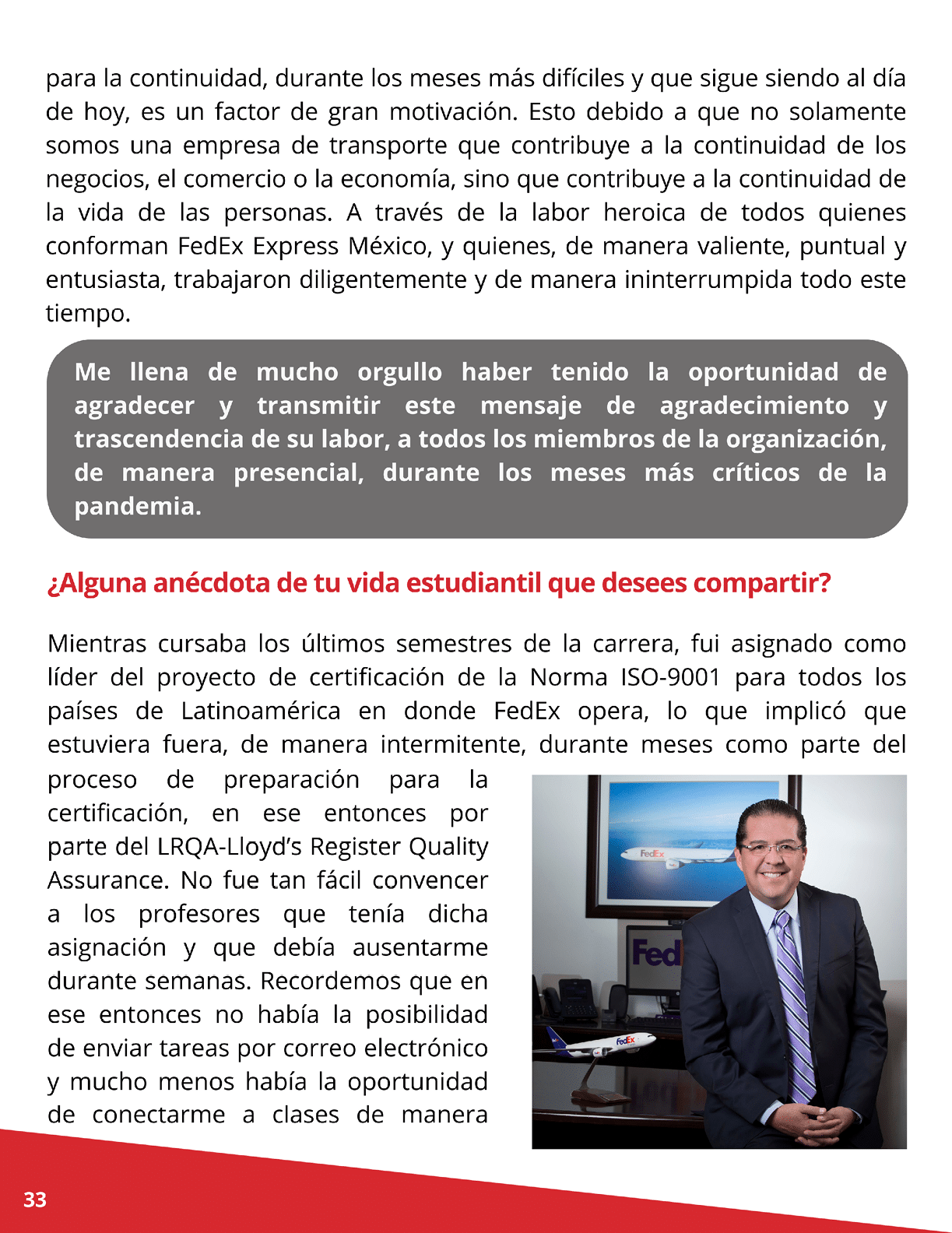 para la continuidad, durante los meses más difíciles y que sigue siendo al día de hoy, es un factor de gran motivación. Esto debido a que no solamente somos una empresa de transporte que contribuye a la continuidad de los negocios, el comercio o la economía, sino que contribuye a la continuidad de la vida de las personas. A través de la labor heroica de todos quienes conforman FedEx Express México, y quienes, de manera valiente, puntual y entusiasta, trabajaron diligentemente y de manera ininterrumpida todo este tiempo.

Me llena de mucho orgullo haber tenido la oportunidad de agradecer y transmitir este mensaje de agradecimiento y trascendencia de su labor, a todos los miembros de la organización, de manera presencial, durante los meses más críticos de la pandemia.

¿Alguna anécdota de tu vida estudiantil que desees compartir?

Mientras cursaba los últimos semestres de la carrera, fui asignado como líder del proyecto de certificación de la Norma ISO-9001 para todos los países de Latinoamérica en donde FedEx opera, lo que implicó que estuviera fuera, de manera intermitente, durante meses como parte del proceso de preparación para la certificación, en ese entonces por parte del LRQA-Lloyd's Register Quality Assurance. No fue tan fácil convencer a los profesores que tenía dicha asignación y que debía ausentarme durante semanas. Recordemos que en ese entonces no había la posibilidad de enviar tareas por correo electrónico y mucho menos había la oportunidad de conectarme a clases de manera

FedEx

Fed

FedEx

33